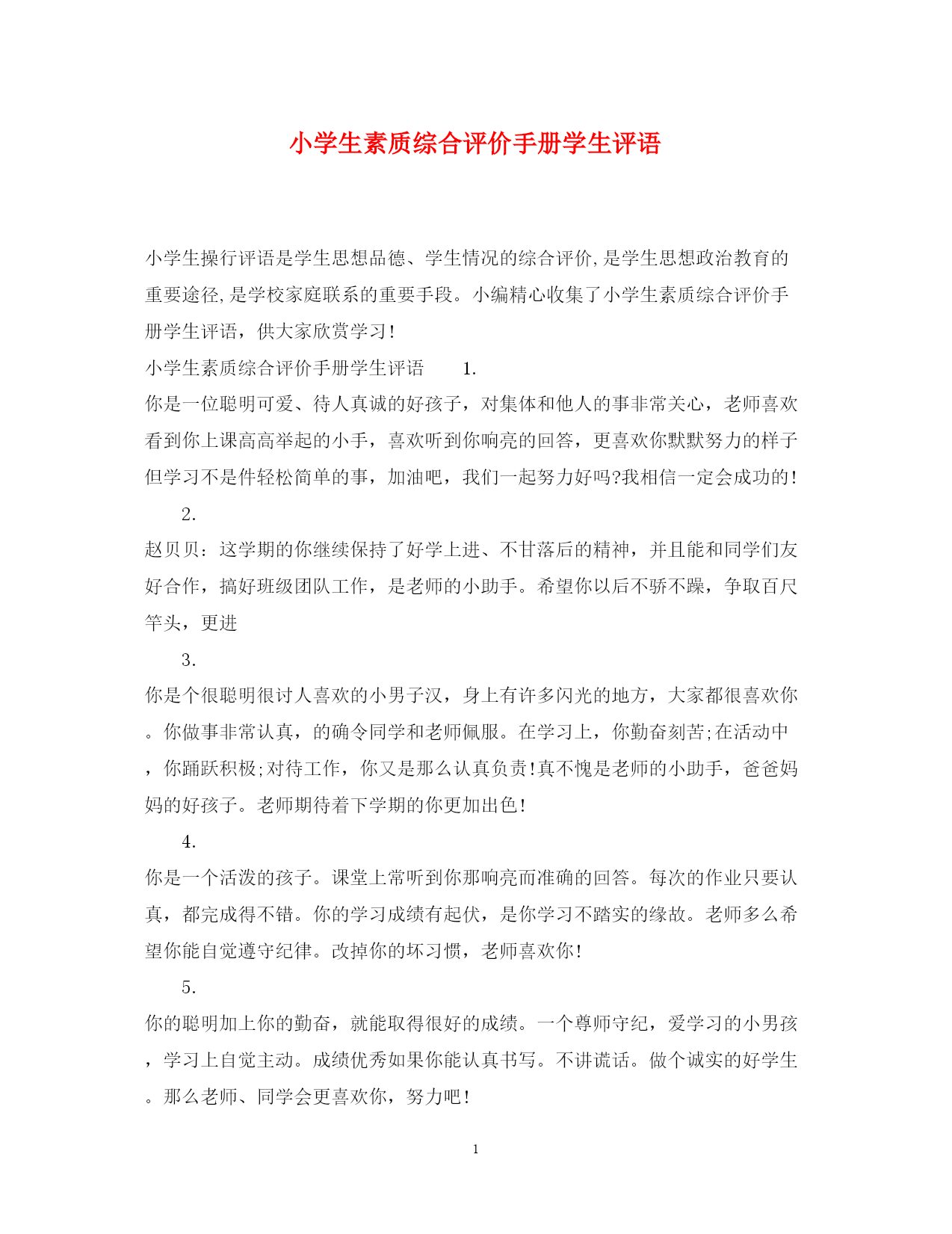 小学生素质综合评价手册学生评语

小学生操行评语是学生思想品德、学生情况的综合评价,是学生思想政治教育的重要途径,是学校家庭联系的重要手段。小编精心收集了小学生素质综合评价手册学生评语，供大家欣赏学习!

小学生素质综合评价手册学生评语　　1.

你是一位聪明可爱、待人真诚的好孩子，对集体和他人的事非常关心，老师喜欢看到你上课高高举起的小手，喜欢听到你响亮的回答，更喜欢你默默努力的样子但学习不是件轻松简单的事，加油吧，我们一起努力好吗?我相信一定会成功的!

2.

赵贝贝：这学期的你继续保持了好学上进、不甘落后的精神，并且能和同学们友好合作，搞好班级团队工作，是老师的小助手。希望你以后不骄不躁，争取百尺竿头，更进

3.

你是个很聪明很讨人喜欢的小男子汉，身上有许多闪光的地方，大家都很喜欢你。你做事非常认真，的确令同学和老师佩服。在学习上，你勤奋刻苦;在活动中，你踊跃积极;对待工作，你又是那么认真负责!真不愧是老师的小助手，爸爸妈妈的好孩子。老师期待着下学期的你更加出色!

4.

你是一个活泼的孩子。课堂上常听到你那响亮而准确的回答。每次的作业只要认真，都完成得不错。你的学习成绩有起伏，是你学习不踏实的缘故。老师多么希望你能自觉遵守纪律。改掉你的坏习惯，老师喜欢你!

5.

你的聪明加上你的勤奋，就能取得很好的成绩。一个尊师守纪，爱学习的小男孩，学习上自觉主动。成绩优秀如果你能认真书写。不讲谎话。做个诚实的好学生。那么老师、同学会更喜欢你，努力吧!

1